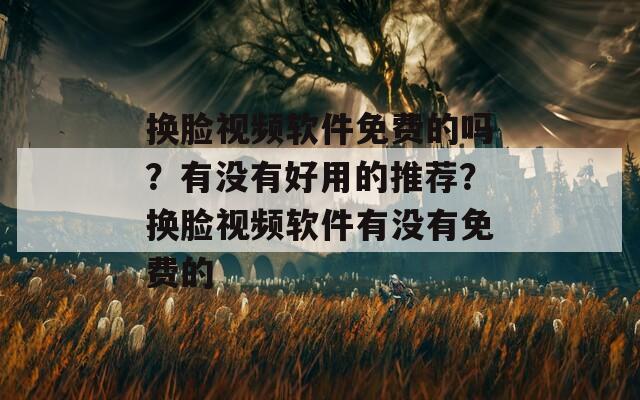 换脸视频软件免费的吗？有没有好用的推荐？换脸视频软件有没有免费的